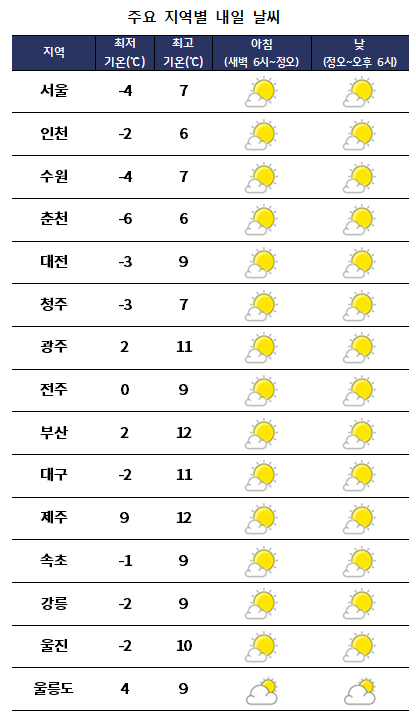 주요 지역별 내일 날씨

| 지역 | 최저 기온(℃) | 최고 기온(℃) | 아침 (새벽 6시~정오) | 낮 (정오~오후 6시) |
|---|---|---|---|---|
| 서울 | -4 | 7 | | |
| 인천 | -2 | 6 | | |
| 수원 | -4 | 7 | | |
| 춘천 | -6 | 6 | | |
| 대전 | -3 | 9 | | |
| 청주 | -3 | 7 | | |
| 광주 | 2 | 11 | | |
| 전주 | 0 | 9 | | |
| 부산 | 2 | 12 | | |
| 대구 | -2 | 11 | | |
| 제주 | 9 | 12 | | |
| 속초 | -1 | 9 | | |
| 강릉 | -2 | 9 | | |
| 울진 | -2 | 10 | | |
| 울릉도 | 4 | 9 | | |